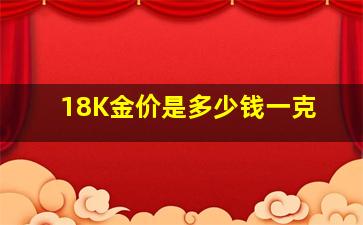 18K金价是多少钱一克